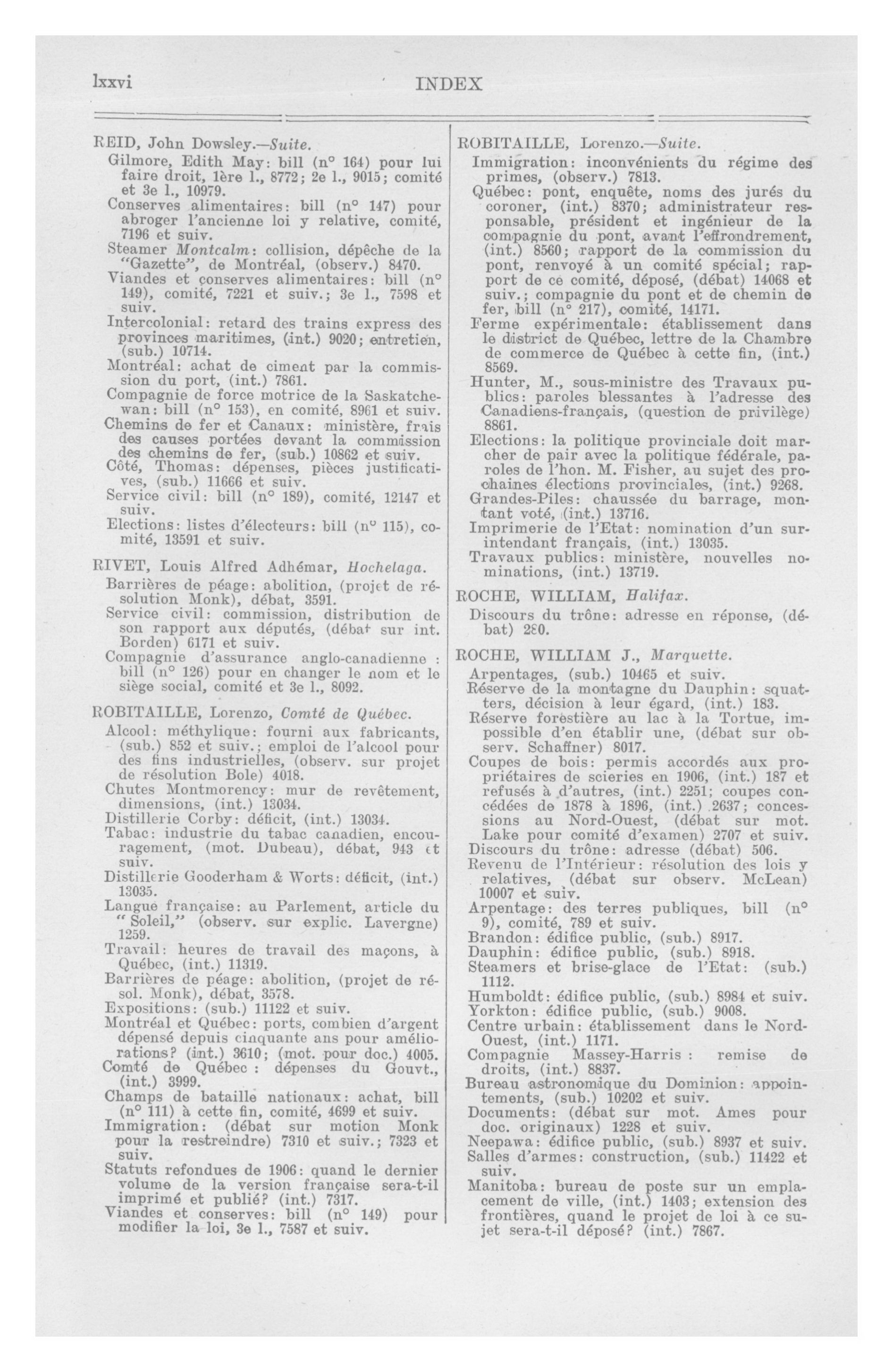 lxxvi INDEX

REID, John Dowsley.—Suite.
Gilmore, Edith May: bill (n° 164) pour lui faire droit, 1ère l., 8772; 2e l., 9015; comité et 3e l., 10979.
Conserves alimentaires: bill (n° 147) pour abroger l'ancienne loi y relative, comité, 7196 et suiv.
Steamer Montcalm: collision, dépêche de la "Gazette", de Montréal, (observ.) 8470.
Viandes et conserves alimentaires: bill (n° 149), comité, 7221 et suiv.; 3e l., 7598 et suiv.
Intercolonial: retard des trains express des provinces maritimes, (int.) 9020; entretien, (sub.) 10714.
Montréal: achat de ciment par la commission du port, (int.) 7861.
Compagnie de force motrice de la Saskatchewan: bill (n° 153), en comité, 8961 et suiv.
Chemins de fer et Canaux: ministère, frais des causes portées devant la commission des chemins de fer, (sub.) 10862 et suiv.
Côté, Thomas: dépenses, pièces justificatives, (sub.) 11666 et suiv.
Service civil: bill (n° 189), comité, 12147 et suiv.
Elections: listes d'électeurs: bill (n° 115), comité, 13591 et suiv.

RIVET, Louis Alfred Adhémar, Hochelaga.
Barrières de péage: abolition, (projet de résolution Monk), débat, 3591.
Service civil: commission, distribution de son rapport aux députés, (débat sur int. Borden) 6171 et suiv.
Compagnie d'assurance anglo-canadienne : bill (n° 126) pour en changer le nom et le siège social, comité et 3e l., 8092.

ROBITAILLE, Lorenzo, Comté de Québec.
Alcool: méthylique: fourni aux fabricants, (sub.) 852 et suiv.; emploi de l'alcool pour des fins industrielles, (observ. sur projet de résolution Bole) 4018.
Chutes Montmorency: mur de revêtement, dimensions, (int.) 13034.
Distillerie Corby: déficit, (int.) 13034.
Tabac: industrie du tabac canadien, encouragement, (mot. Dubeau), débat, 943 et suiv.
Distillerie Gooderham & Worts: déficit, (int.) 13035.
Langue française: au Parlement, article du "Soleil," (observ. sur explic. Lavergne) 1259.
Travail: heures de travail des maçons, à Québec, (int.) 11319.
Barrières de péage: abolition, (projet de résol. Monk), débat, 3578.
Expositions: (sub.) 11122 et suiv.
Montréal et Québec: ports, combien d'argent dépensé depuis cinquante ans pour améliorations? (int.) 3610; (mot. pour doc.) 4005.
Comté de Québec : dépenses du Gouvt., (int.) 3999.
Champs de bataille nationaux: achat, bill (n° 111) à cette fin, comité, 4699 et suiv.
Immigration: (débat sur motion Monk pour la restreindre) 7310 et suiv.; 7323 et suiv.
Statuts refondues de 1906: quand le dernier volume de la version française sera-t-il imprimé et publié? (int.) 7317.
Viandes et conserves: bill (n° 149) pour modifier la loi, 3e l., 7587 et suiv.

ROBITAILLE, Lorenzo.—Suite.
Immigration: inconvénients du régime des primes, (observ.) 7813.
Québec: pont, enquête, noms des jurés du coroner, (int.) 8370; administrateur responsable, président et ingénieur de la compagnie du pont, avant l'effrondrement, (int.) 8560; rapport de la commission du pont, renvoyé à un comité spécial; rapport de ce comité, déposé, (débat) 14068 et suiv.; compagnie du pont et de chemin de fer, bill (n° 217), comité, 14171.
Ferme expérimentale: établissement dans le district de Québec, lettre de la Chambre de commerce de Québec à cette fin, (int.) 8569.
Hunter, M., sous-ministre des Travaux publics: paroles blessantes à l'adresse des Canadiens-français, (question de privilège) 8861.
Elections: la politique provinciale doit marcher de pair avec la politique fédérale, paroles de l'hon. M. Fisher, au sujet des prochaines élections provinciales, (int.) 9268.
Grandes-Piles: chaussée du barrage, montant voté, (int.) 13716.
Imprimerie de l'Etat: nomination d'un surintendant français, (int.) 13035.
Travaux publics: ministère, nouvelles nominations, (int.) 13719.

ROCHE, WILLIAM, Halifax.
Discours du trône: adresse en réponse, (débat) 280.

ROCHE, WILLIAM J., Marquette.
Arpentages, (sub.) 10465 et suiv.
Réserve de la montagne du Dauphin: squatters, décision à leur égard, (int.) 183.
Réserve forestière au lac à la Tortue, impossible d'en établir une, (débat sur observ. Schaffner) 8017.
Coupes de bois: permis accordés aux propriétaires de scieries en 1906, (int.) 187 et refusés à d'autres, (int.) 2251; coupes concédées de 1878 à 1896, (int.) 2637; concessions au Nord-Ouest, (débat sur mot. Lake pour comité d'examen) 2707 et suiv.
Discours du trône: adresse (débat) 506.
Revenu de l'Intérieur: résolution des lois y relatives, (débat sur observ. McLean) 10007 et suiv.
Arpentage: des terres publiques, bill (n° 9), comité, 789 et suiv.
Brandon: édifice public, (sub.) 8917.
Dauphin: édifice public, (sub.) 8918.
Steamers et brise-glace de l'Etat: (sub.) 1112.
Humboldt: édifice public, (sub.) 8984 et suiv.
Yorkton: édifice public, (sub.) 9008.
Centre urbain: établissement dans le Nord-Ouest, (int.) 1171.
Compagnie Massey-Harris : remise de droits, (int.) 8837.
Bureau astronomique du Dominion: appointements, (sub.) 10202 et suiv.
Documents: (débat sur mot. Ames pour doc. originaux) 1228 et suiv.
Neepawa: édifice public, (sub.) 8937 et suiv.
Salles d'armes: construction, (sub.) 11422 et suiv.
Manitoba: bureau de poste sur un emplacement de ville, (int.) 1403; extension des frontières, quand le projet de loi à ce sujet sera-t-il déposé? (int.) 7867.